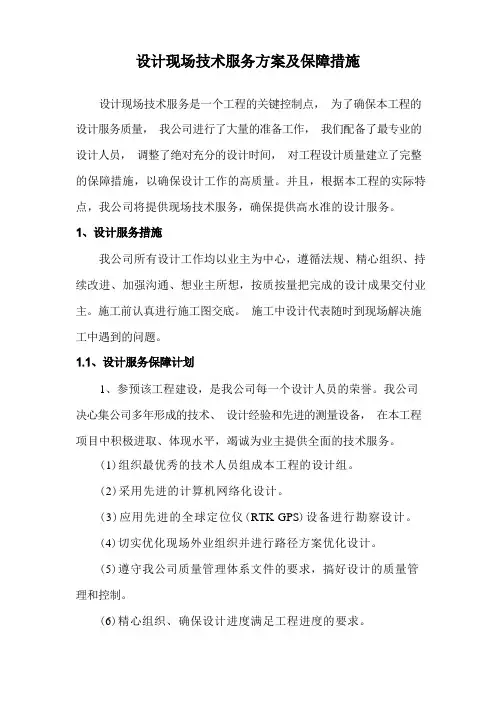 设计现场技术服务方案及保障措施

设计现场技术服务是一个工程的关键控制点， 为了确保本工程的设计服务质量， 我公司进行了大量的准备工作， 我们配备了最专业的设计人员， 调整了绝对充分的设计时间， 对工程设计质量建立了完整的保障措施，以确保设计工作的高质量。并且，根据本工程的实际特点，我公司将提供现场技术服务，确保提供高水准的设计服务。

1、设计服务措施

我公司所有设计工作均以业主为中心，遵循法规、精心组织、持续改进、加强沟通、想业主所想，按质按量把完成的设计成果交付业主。施工前认真进行施工图交底。 施工中设计代表随时到现场解决施工中遇到的问题。

1.1、设计服务保障计划

1、参预该工程建设，是我公司每一个设计人员的荣誉。我公司决心集公司多年形成的技术、 设计经验和先进的测量设备， 在本工程项目中积极进取、体现水平，竭诚为业主提供全面的技术服务。

(1)组织最优秀的技术人员组成本工程的设计组。

(2)采用先进的计算机网络化设计。

(3)应用先进的全球定位仪(RTK GPS)设备进行勘察设计。

(4)切实优化现场外业组织并进行路径方案优化设计。

(5)遵守我公司质量管理体系文件的要求，搞好设计的质量管理和控制。

(6)精心组织、确保设计进度满足工程进度的要求。